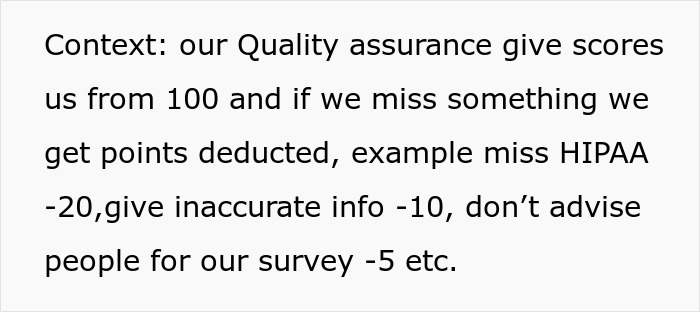 Context: our Quality assurance give scores us from 100 and if we miss something we get points deducted, example miss HIPAA -20,give inaccurate info -10, don’t advise people for our survey -5 etc.